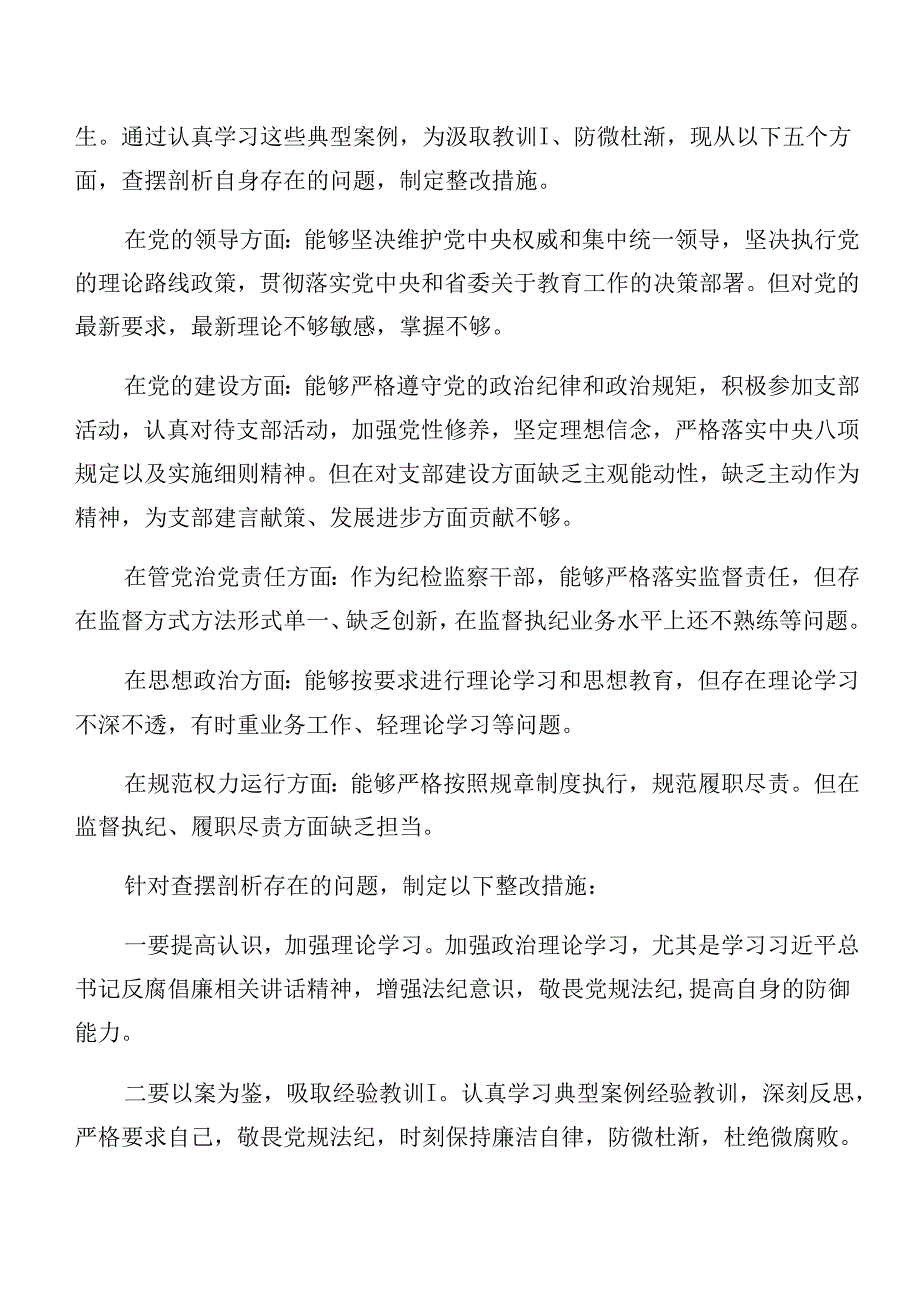 生。通过认真学习这些典型案例，为汲取教训I、防微杜渐，现从以下五个方面，查摆剖析自身存在的问题，制定整改措施。

在党的领导方面：能够坚决维护党中央权威和集中统一领导，坚决执行党的理论路线政策，贯彻落实党中央和省委关于教育工作的决策部署。但对党的最新要求，最新理论不够敏感，掌握不够。

在党的建设方面：能够严格遵守党的政治纪律和政治规矩，积极参加支部活动，认真对待支部活动，加强党性修养，坚定理想信念，严格落实中央八项规定以及实施细则精神。但在对支部建设方面缺乏主观能动性，缺乏主动作为精神，为支部建言献策、发展进步方面贡献不够。

在管党治党责任方面：作为纪检监察干部，能够严格落实监督责任，但存在监督方式方法形式单一、缺乏创新，在监督执纪业务水平上还不熟练等问题。

在思想政治方面：能够按要求进行理论学习和思想教育，但存在理论学习不深不透，有时重业务工作、轻理论学习等问题。

在规范权力运行方面：能够严格按照规章制度执行，规范履职尽责。但在监督执纪、履职尽责方面缺乏担当。

针对查摆剖析存在的问题，制定以下整改措施：

一要提高认识，加强理论学习。加强政治理论学习，尤其是学习习近平总书记反腐倡廉相关讲话精神，增强法纪意识，敬畏党规法纪，提高自身的防御能力。

二要以案为鉴，吸取经验教训I。认真学习典型案例经验教训，深刻反思，严格要求自己，敬畏党规法纪，时刻保持廉洁自律，防微杜渐，杜绝微腐败。